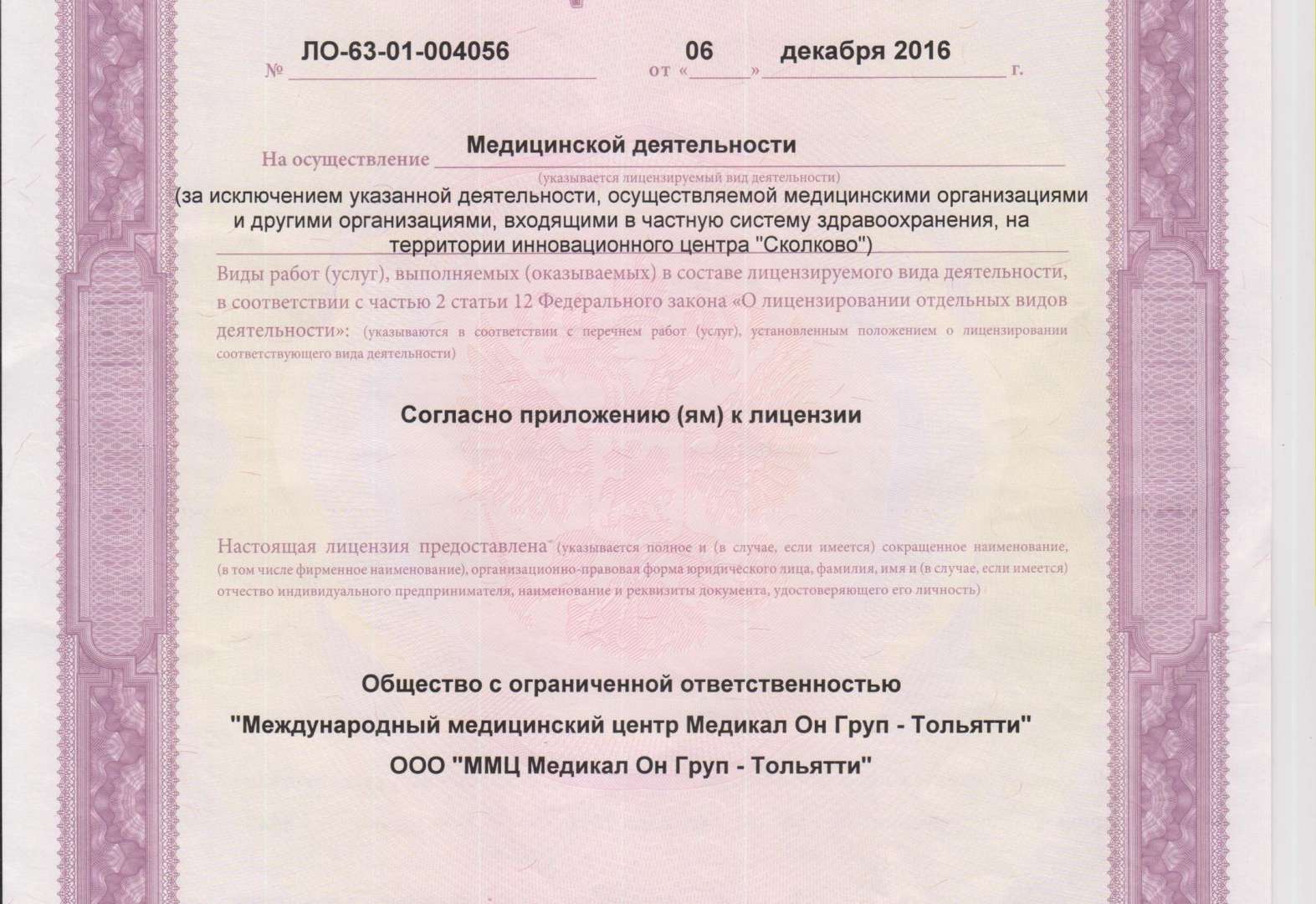 № ЛО-63-01-004056 от « 06 » декабря 2016 г.

На осуществление Медицинской деятельности
(указывается лицензируемый вид деятельности)
(за исключением указанной деятельности, осуществляемой медицинскими организациями и другими организациями, входящими в частную систему здравоохранения, на территории инновационного центра "Сколково")

Виды работ (услуг), выполняемых (оказываемых) в составе лицензируемого вида деятельности, в соответствии с частью 2 статьи 12 Федерального закона «О лицензировании отдельных видов деятельности»: (указываются в соответствии с перечнем работ (услуг), установленным положением о лицензировании соответствующего вида деятельности)

Согласно приложению (ям) к лицензии

Настоящая лицензия предоставлена (указывается полное и (в случае, если имеется) сокращенное наименование, (в том числе фирменное наименование), организационно-правовая форма юридического лица, фамилия, имя и (в случае, если имеется) отчество индивидуального предпринимателя, наименование и реквизиты документа, удостоверяющего его личность)

Общество с ограниченной ответственностью
"Международный медицинский центр Медикал Он Груп - Тольятти"
ООО "ММЦ Медикал Он Груп - Тольятти"